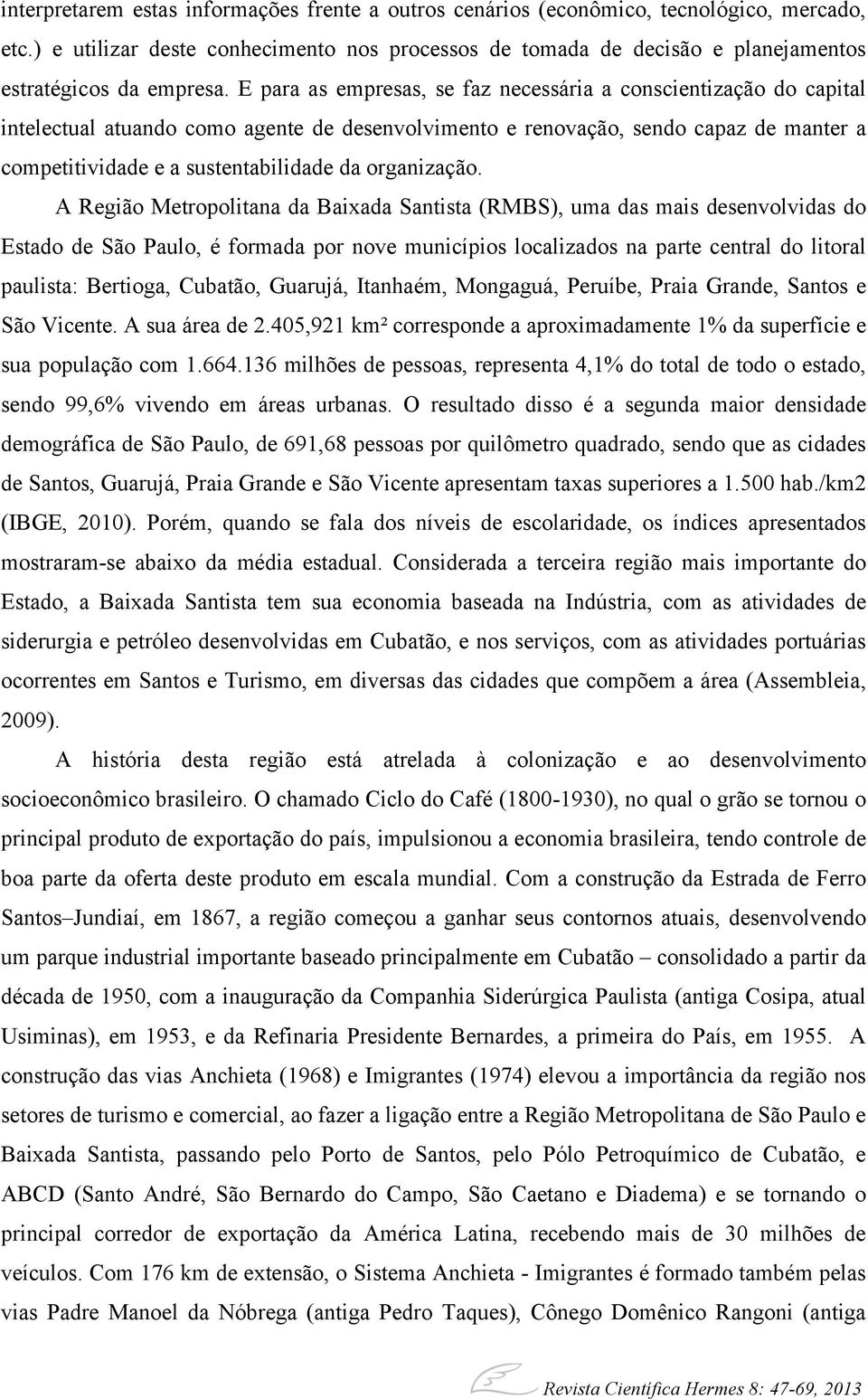 interpretarem estas informações frente a outros cenários (econômico, tecnológico, mercado, etc.) e utilizar deste conhecimento nos processos de tomada de decisão e planejamentos estratégicos da empresa. E para as empresas, se faz necessária a conscientização do capital intelectual atuando como agente de desenvolvimento e renovação, sendo capaz de manter a competitividade e a sustentabilidade da organização.

A Região Metropolitana da Baixada Santista (RMBS), uma das mais desenvolvidas do Estado de São Paulo, é formada por nove municípios localizados na parte central do litoral paulista: Bertioga, Cubatão, Guarujá, Itanhaém, Mongaguá, Peruíbe, Praia Grande, Santos e São Vicente. A sua área de 2.405,921 km² corresponde a aproximadamente 1% da superfície e sua população com 1.664.136 milhões de pessoas, representa 4,1% do total de todo o estado, sendo 99,6% vivendo em áreas urbanas. O resultado disso é a segunda maior densidade demográfica de São Paulo, de 691,68 pessoas por quilômetro quadrado, sendo que as cidades de Santos, Guarujá, Praia Grande e São Vicente apresentam taxas superiores a 1.500 hab./km2 (IBGE, 2010). Porém, quando se fala dos níveis de escolaridade, os índices apresentados mostraram-se abaixo da média estadual. Considerada a terceira região mais importante do Estado, a Baixada Santista tem sua economia baseada na Indústria, com as atividades de siderurgia e petróleo desenvolvidas em Cubatão, e nos serviços, com as atividades portuárias ocorrentes em Santos e Turismo, em diversas das cidades que compõem a área (Assembleia, 2009).

A história desta região está atrelada à colonização e ao desenvolvimento socioeconômico brasileiro. O chamado Ciclo do Café (1800-1930), no qual o grão se tornou o principal produto de exportação do país, impulsionou a economia brasileira, tendo controle de boa parte da oferta deste produto em escala mundial. Com a construção da Estrada de Ferro Santos–Jundiaí, em 1867, a região começou a ganhar seus contornos atuais, desenvolvendo um parque industrial importante baseado principalmente em Cubatão – consolidado a partir da década de 1950, com a inauguração da Companhia Siderúrgica Paulista (antiga Cosipa, atual Usiminas), em 1953, e da Refinaria Presidente Bernardes, a primeira do País, em 1955. A construção das vias Anchieta (1968) e Imigrantes (1974) elevou a importância da região nos setores de turismo e comercial, ao fazer a ligação entre a Região Metropolitana de São Paulo e Baixada Santista, passando pelo Porto de Santos, pelo Pólo Petroquímico de Cubatão, e ABCD (Santo André, São Bernardo do Campo, São Caetano e Diadema) e se tornando o principal corredor de exportação da América Latina, recebendo mais de 30 milhões de veículos. Com 176 km de extensão, o Sistema Anchieta - Imigrantes é formado também pelas vias Padre Manoel da Nóbrega (antiga Pedro Taques), Cônego Domênico Rangoni (antiga

Revista Científica Hermes 8: 47-69, 2013